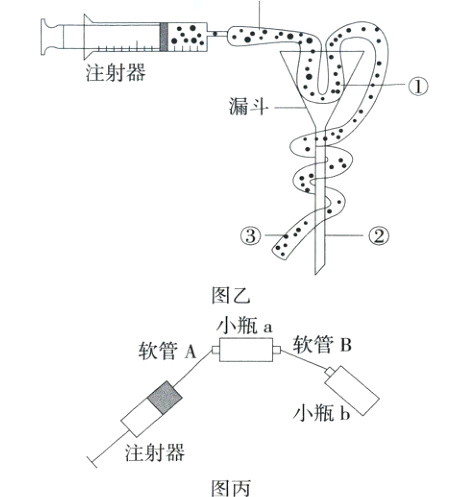 注射器

漏斗

①

③

②

图乙

小瓶 a

软管 A

软管 B

小瓶 b

注射器

图丙